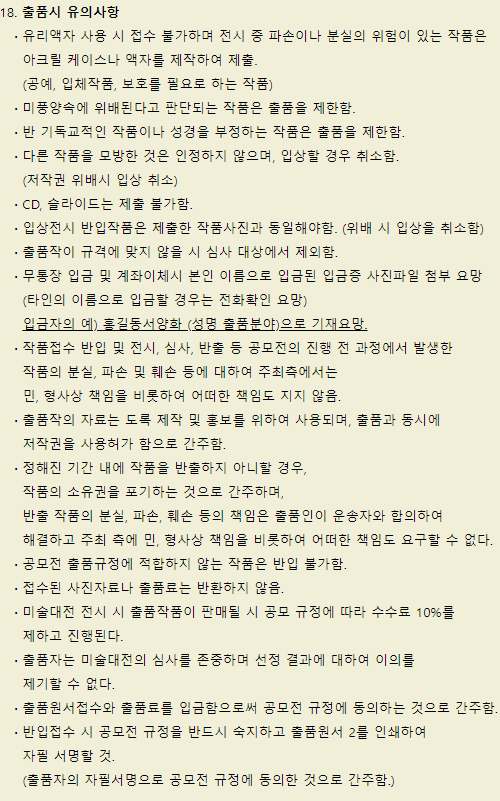 18. 출품시 유의사항

· 유리액자 사용 시 접수 불가하며 전시 중 파손이나 분실의 위험이 있는 작품은 아크릴 케이스나 액자를 제작하여 제출.
(공예, 입체작품, 보호를 필요로 하는 작품)

· 미풍양속에 위배된다고 판단되는 작품은 출품을 제한함.

· 반 기독교적인 작품이나 성경을 부정하는 작품은 출품을 제한함.

· 다른 작품을 모방한 것은 인정하지 않으며, 입상할 경우 취소함.
(저작권 위배시 입상 취소)

· CD, 슬라이드는 제출 불가함.

· 입상전시 반입작품은 제출한 작품사진과 동일해야함. (위배 시 입상을 취소함)

· 출품작이 규격에 맞지 않을 시 심사 대상에서 제외함.

· 무통장 입금 및 계좌이체시 본인 이름으로 입금된 입금증 사진파일 첨부 요망
(타인의 이름으로 입금할 경우는 전화확인 요망)
입금자의 예) 홍길동서양화 (성명 출품분야)으로 기재요망.

· 작품접수 반입 및 전시, 심사, 반출 등 공모전의 진행 전 과정에서 발생한 작품의 분실, 파손 및 훼손 등에 대하여 주최측에서는 민, 형사상 책임을 비롯하여 어떠한 책임도 지지 않음.

· 출품작의 자료는 도록 제작 및 홍보를 위하여 사용되며, 출품과 동시에 저작권을 사용허가 함으로 간주함.

· 정해진 기간 내에 작품을 반출하지 아니할 경우, 작품의 소유권을 포기하는 것으로 간주하며, 반출 작품의 분실, 파손, 훼손 등의 책임은 출품인이 운송자와 합의하여 해결하고 주최 측에 민, 형사상 책임을 비롯하여 어떠한 책임도 요구할 수 없다.

· 공모전 출품규정에 적합하지 않는 작품은 반입 불가함.

· 접수된 사진자료나 출품료는 반환하지 않음.

· 미술대전 전시 시 출품작품이 판매될 시 공모 규정에 따라 수수료 10%를 제하고 진행된다.

· 출품자는 미술대전의 심사를 존중하며 선정 결과에 대하여 이의를 제기할 수 없다.

· 출품원서접수와 출품료를 입금함으로써 공모전 규정에 동의하는 것으로 간주함.

· 반입접수 시 공모전 규정을 반드시 숙지하고 출품원서 2를 인쇄하여 자필 서명할 것.
(출품자의 자필서명으로 공모전 규정에 동의한 것으로 간주함.)